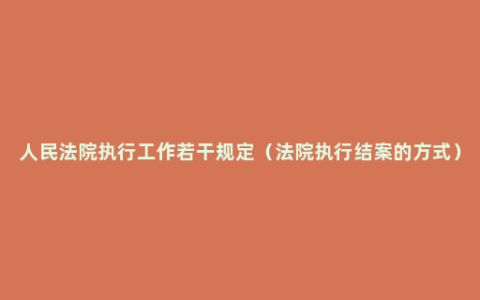 人民法院执行工作若干规定（法院执行结案的方式）